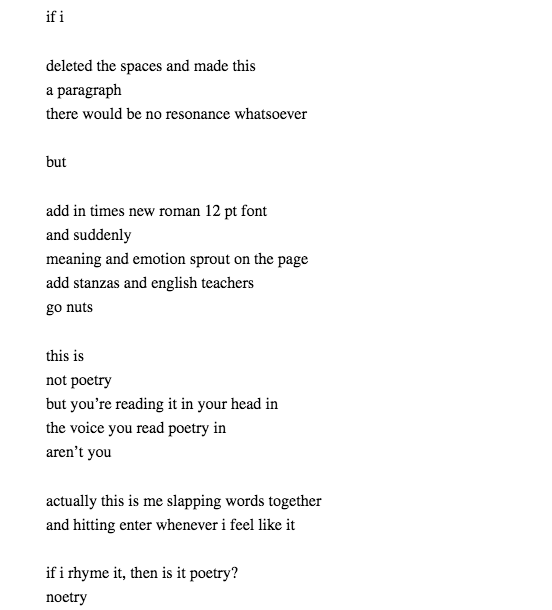 if i

deleted the spaces and made this
a paragraph
there would be no resonance whatsoever

but

add in times new roman 12 pt font
and suddenly
meaning and emotion sprout on the page
add stanzas and english teachers
go nuts

this is
not poetry
but you’re reading it in your head in
the voice you read poetry in
aren’t you

actually this is me slapping words together
and hitting enter whenever i feel like it

if i rhyme it, then is it poetry?
noetry